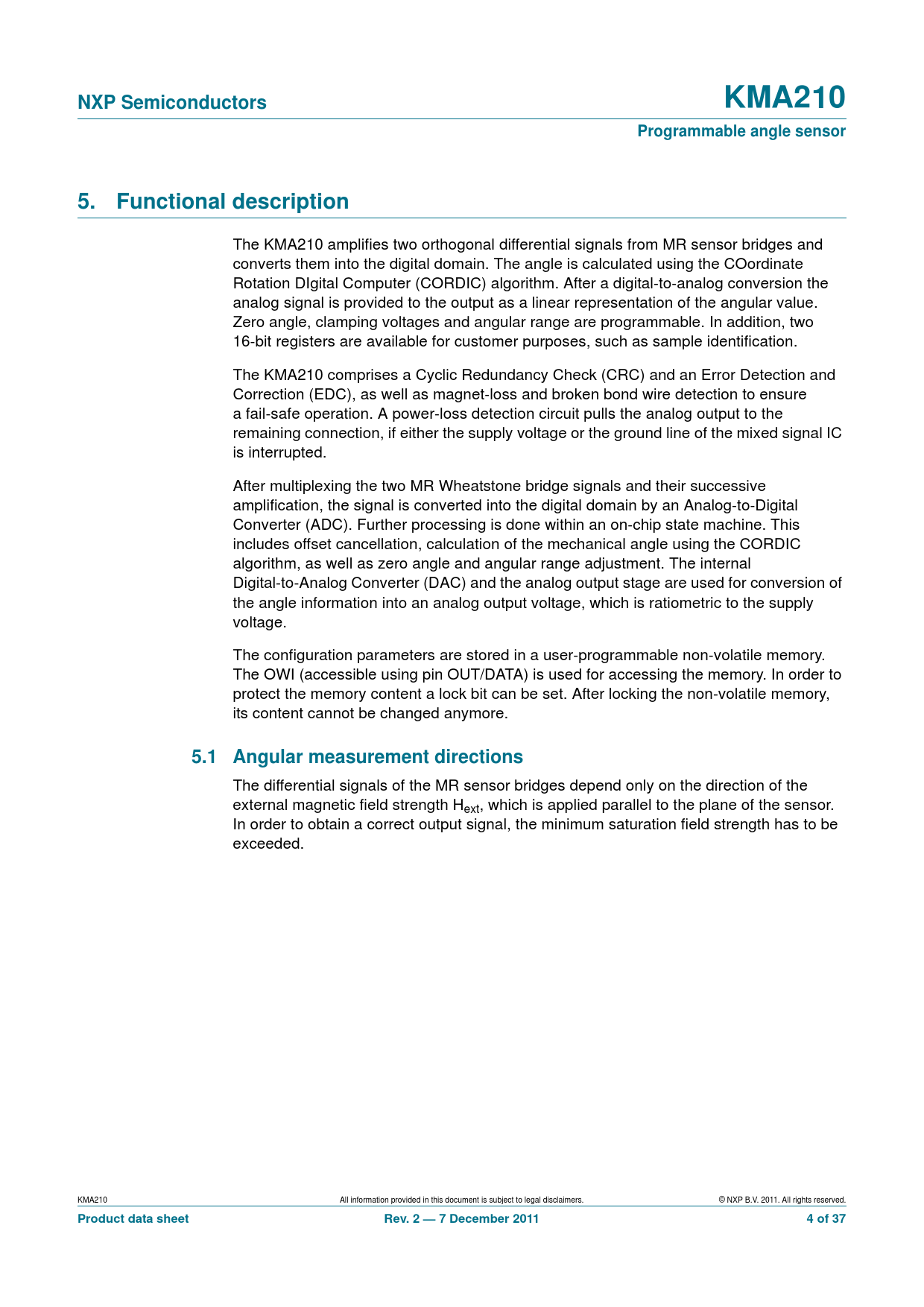 NXP Semiconductors

KMA210

Programmable angle sensor

5. Functional description

The KMA210 amplifies two orthogonal differential signals from MR sensor bridges and converts them into the digital domain. The angle is calculated using the COordinate Rotation DIgital Computer (CORDIC) algorithm. After a digital-to-analog conversion the analog signal is provided to the output as a linear representation of the angular value. Zero angle, clamping voltages and angular range are programmable. In addition, two 16-bit registers are available for customer purposes, such as sample identification.

The KMA210 comprises a Cyclic Redundancy Check (CRC) and an Error Detection and Correction (EDC), as well as magnet-loss and broken bond wire detection to ensure a fail-safe operation. A power-loss detection circuit pulls the analog output to the remaining connection, if either the supply voltage or the ground line of the mixed signal IC is interrupted.

After multiplexing the two MR Wheatstone bridge signals and their successive amplification, the signal is converted into the digital domain by an Analog-to-Digital Converter (ADC). Further processing is done within an on-chip state machine. This includes offset cancellation, calculation of the mechanical angle using the CORDIC algorithm, as well as zero angle and angular range adjustment. The internal Digital-to-Analog Converter (DAC) and the analog output stage are used for conversion of the angle information into an analog output voltage, which is ratiometric to the supply voltage.

The configuration parameters are stored in a user-programmable non-volatile memory. The OWI (accessible using pin OUT/DATA) is used for accessing the memory. In order to protect the memory content a lock bit can be set. After locking the non-volatile memory, its content cannot be changed anymore.

5.1 Angular measurement directions

The differential signals of the MR sensor bridges depend only on the direction of the external magnetic field strength $H_{ext}$, which is applied parallel to the plane of the sensor. In order to obtain a correct output signal, the minimum saturation field strength has to be exceeded.

KMA210

All information provided in this document is subject to legal disclaimers.

© NXP B.V. 2011. All rights reserved.

Product data sheet

Rev. 2 — 7 December 2011

4 of 37